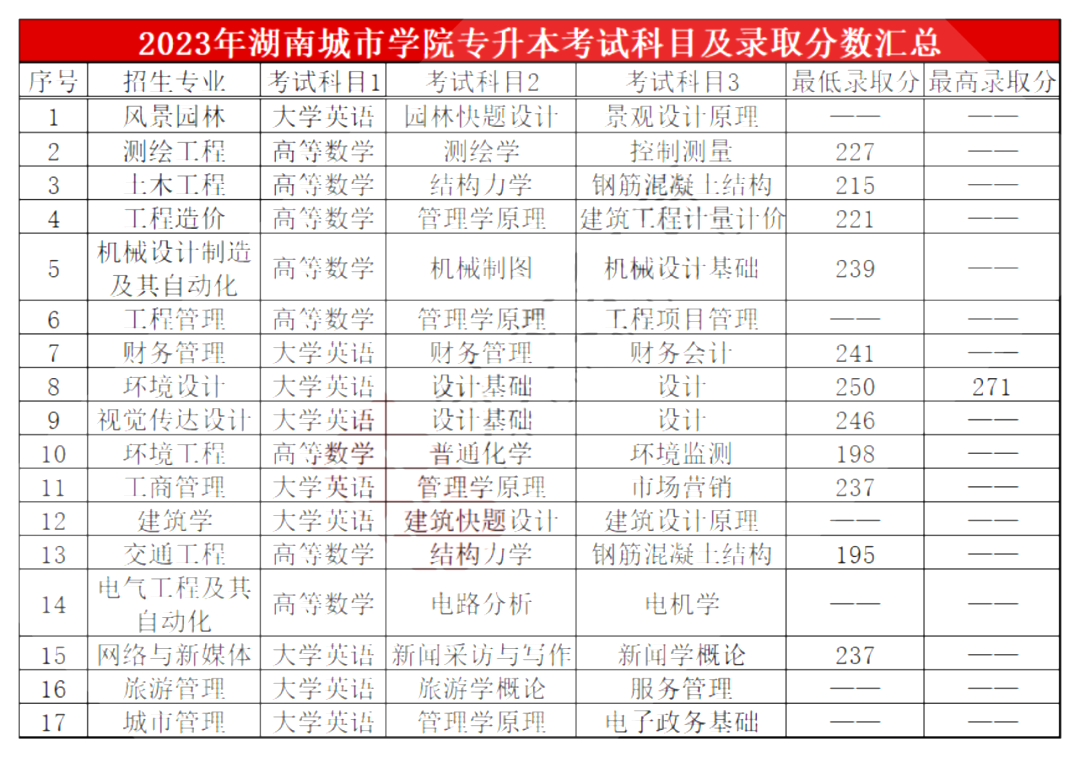 2023年湖南城市学院专升本考试科目及录取分数汇总

| 序号 | 招生专业 | 考试科目1 | 考试科目2 | 考试科目3 | 最低录取分 | 最高录取分 |
|---|---|---|---|---|---|---|
| 1 | 风景园林 | 大学英语 | 园林快题设计 | 景观设计原理 | —— | —— |
| 2 | 测绘工程 | 高等数学 | 测绘学 | 控制测量 | 227 | —— |
| 3 | 土木工程 | 高等数学 | 结构力学 | 钢筋混凝土结构 | 215 | —— |
| 4 | 工程造价 | 高等数学 | 管理学原理 | 建筑工程计量计价 | 221 | —— |
| 5 | 机械设计制造及其自动化 | 高等数学 | 机械制图 | 机械设计基础 | 239 | —— |
| 6 | 工程管理 | 高等数学 | 管理学原理 | 工程项目管理 | —— | —— |
| 7 | 财务管理 | 大学英语 | 财务管理 | 财务会计 | 241 | —— |
| 8 | 环境设计 | 大学英语 | 设计基础 | 设计 | 250 | 271 |
| 9 | 视觉传达设计 | 大学英语 | 设计基础 | 设计 | 246 | —— |
| 10 | 环境工程 | 高等数学 | 普通化学 | 环境监测 | 198 | —— |
| 11 | 工商管理 | 大学英语 | 管理学原理 | 市场营销 | 237 | —— |
| 12 | 建筑学 | 大学英语 | 建筑快题设计 | 建筑设计原理 | —— | —— |
| 13 | 交通工程 | 高等数学 | 结构力学 | 钢筋混凝土结构 | 195 | —— |
| 14 | 电气工程及其自动化 | 高等数学 | 电路分析 | 电机学 | —— | —— |
| 15 | 网络与新媒体 | 大学英语 | 新闻采访与写作 | 新闻学概论 | 237 | —— |
| 16 | 旅游管理 | 大学英语 | 旅游学概论 | 服务管理 | —— | —— |
| 17 | 城市管理 | 大学英语 | 管理学原理 | 电子政务基础 | —— | —— |